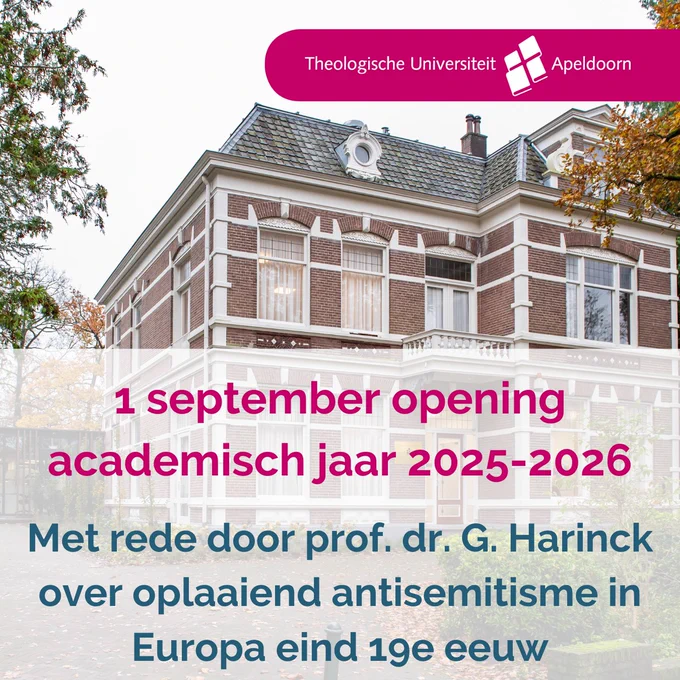 Theologische Universiteit Apeldoorn

1 september opening academisch jaar 2025-2026

Met rede door prof. dr. G. Harinck over oplaaiend antisemitisme in Europa eind 19e eeuw